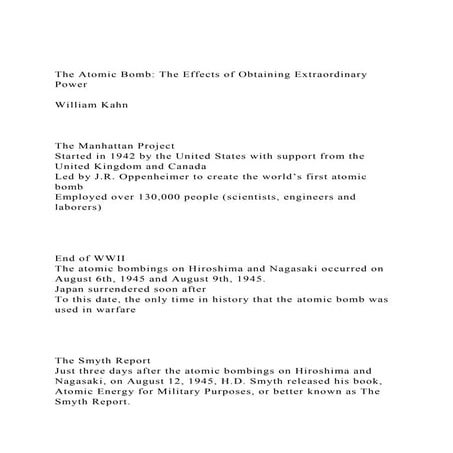 The Atomic Bomb: The Effects of Obtaining Extraordinary Power

William Kahn

The Manhattan Project
Started in 1942 by the United States with support from the United Kingdom and Canada
Led by J.R. Oppenheimer to create the world's first atomic bomb
Employed over 130,000 people (scientists, engineers and laborers)

End of WWII
The atomic bombings on Hiroshima and Nagasaki occurred on August 6th, 1945 and August 9th, 1945.
Japan surrendered soon after
To this date, the only time in history that the atomic bomb was used in warfare

The Smyth Report
Just three days after the atomic bombings on Hiroshima and Nagasaki, on August 12, 1945, H.D. Smyth released his book, Atomic Energy for Military Purposes, or better known as The Smyth Report.